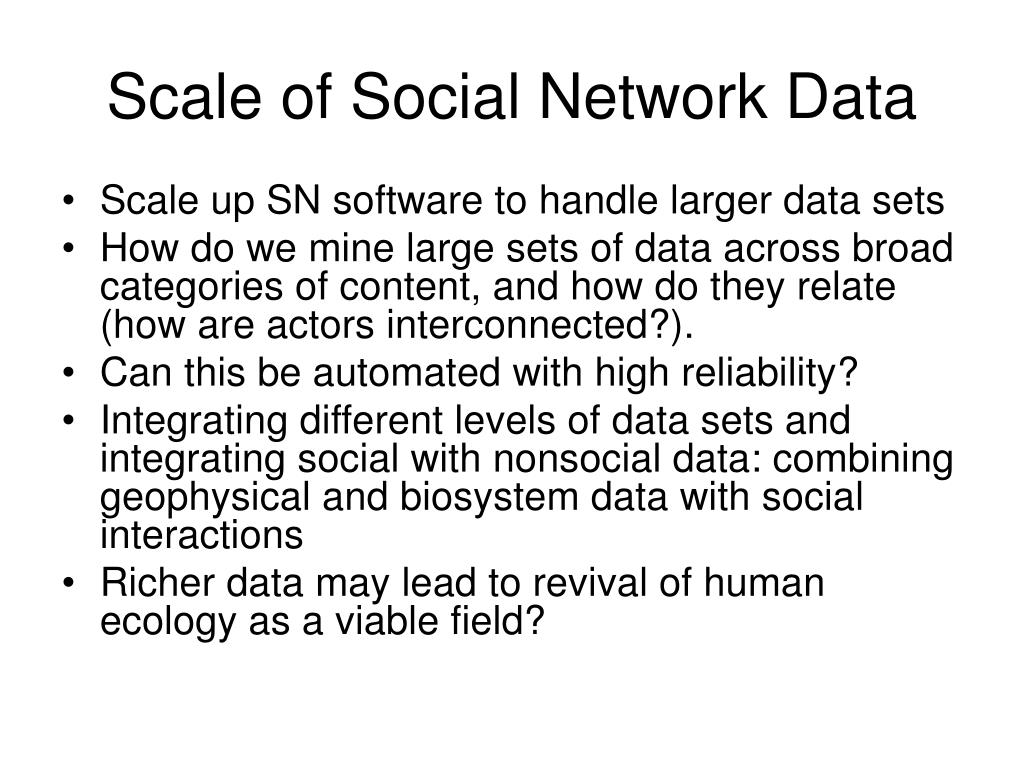 Scale of Social Network Data

• Scale up SN software to handle larger data sets
• How do we mine large sets of data across broad categories of content, and how do they relate (how are actors interconnected?).
• Can this be automated with high reliability?
• Integrating different levels of data sets and integrating social with nonsocial data: combining geophysical and biosystem data with social interactions
• Richer data may lead to revival of human ecology as a viable field?